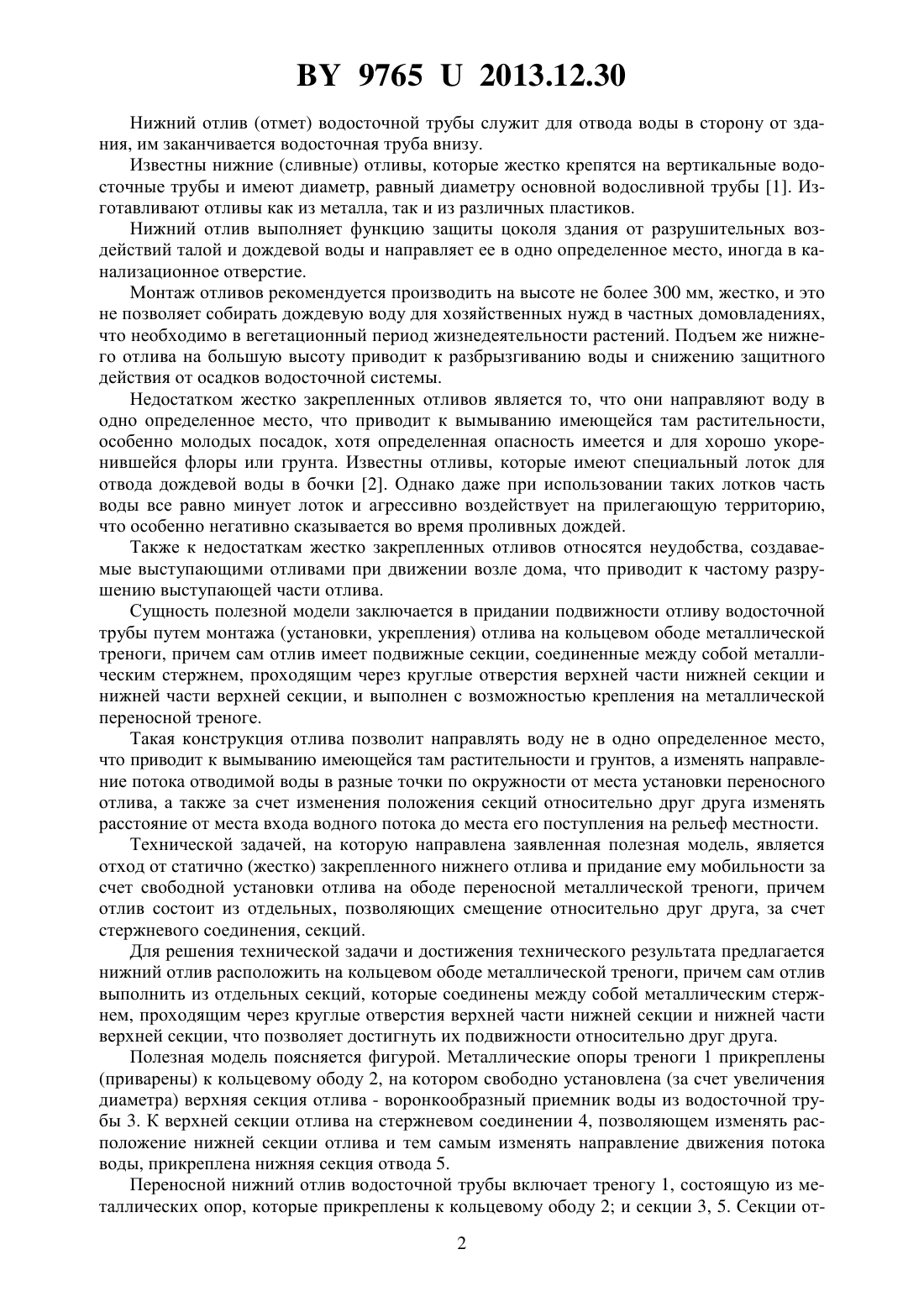 BY 9765 U 2013.12.30

Нижний отлив (отмет) водосточной трубы служит для отвода воды в сторону от здания, им заканчивается водосточная труба внизу.

Известны нижние (сливные) отливы, которые жестко крепятся на вертикальные водосточные трубы и имеют диаметр, равный диаметру основной водосливной трубы [1]. Изготавливают отливы как из металла, так и из различных пластиков.

Нижний отлив выполняет функцию защиты цоколя здания от разрушительных воздействий талой и дождевой воды и направляет ее в одно определенное место, иногда в канализационное отверстие.

Монтаж отливов рекомендуется производить на высоте не более 300 мм, жестко, и это не позволяет собирать дождевую воду для хозяйственных нужд в частных домовладениях, что необходимо в вегетационный период жизнедеятельности растений. Подъем же нижнего отлива на большую высоту приводит к разбрызгиванию воды и снижению защитного действия от осадков водосточной системы.

Недостатком жестко закрепленных отливов является то, что они направляют воду в одно определенное место, что приводит к вымыванию имеющейся там растительности, особенно молодых посадок, хотя определенная опасность имеется и для хорошо укоренившейся флоры или грунта. Известны отливы, которые имеют специальный лоток для отвода дождевой воды в бочки [2]. Однако даже при использовании таких лотков часть воды все равно минует лоток и агрессивно воздействует на прилегающую территорию, что особенно негативно сказывается во время проливных дождей.

Также к недостаткам жестко закрепленных отливов относятся неудобства, создаваемые выступающими отливами при движении возле дома, что приводит к частому разрушению выступающей части отлива.

Сущность полезной модели заключается в придании подвижности отливу водосточной трубы путем монтажа (установки, укрепления) отлива на кольцевом ободе металлической треноги, причем сам отлив имеет подвижные секции, соединенные между собой металлическим стержнем, проходящим через круглые отверстия верхней части нижней секции и нижней части верхней секции, и выполнен с возможностью крепления на металлической переносной треноге.

Такая конструкция отлива позволит направлять воду не в одно определенное место, что приводит к вымыванию имеющейся там растительности и грунтов, а изменять направление потока отводимой воды в разные точки по окружности от места установки переносного отлива, а также за счет изменения положения секций относительно друг друга изменять расстояние от места входа водного потока до места его поступления на рельеф местности.

Технической задачей, на которую направлена заявленная полезная модель, является отход от статично (жестко) закрепленного нижнего отлива и придание ему мобильности за счет свободной установки отлива на ободе переносной металлической треноги, причем отлив состоит из отдельных, позволяющих смещение относительно друг друга, за счет стержневого соединения, секций.

Для решения технической задачи и достижения технического результата предлагается нижний отлив расположить на кольцевом ободе металлической треноги, причем сам отлив выполнить из отдельных секций, которые соединены между собой металлическим стержнем, проходящим через круглые отверстия верхней части нижней секции и нижней части верхней секции, что позволяет достигнуть их подвижности относительно друг друга.

Полезная модель поясняется фигурой. Металлические опоры треноги 1 прикреплены (приварены) к кольцевому ободу 2, на котором свободно установлена (за счет увеличения диаметра) верхняя секция отлива - воронкообразный приемник воды из водосточной трубы 3. К верхней секции отлива на стержневом соединении 4, позволяющем изменять расположение нижней секции отлива и тем самым изменять направление движения потока воды, прикреплена нижняя секция отвода 5.

Переносной нижний отлив водосточной трубы включает треногу 1, состоящую из металлических опор, которые прикреплены к кольцевому ободу 2; и секции 3, 5. Секции от-

2